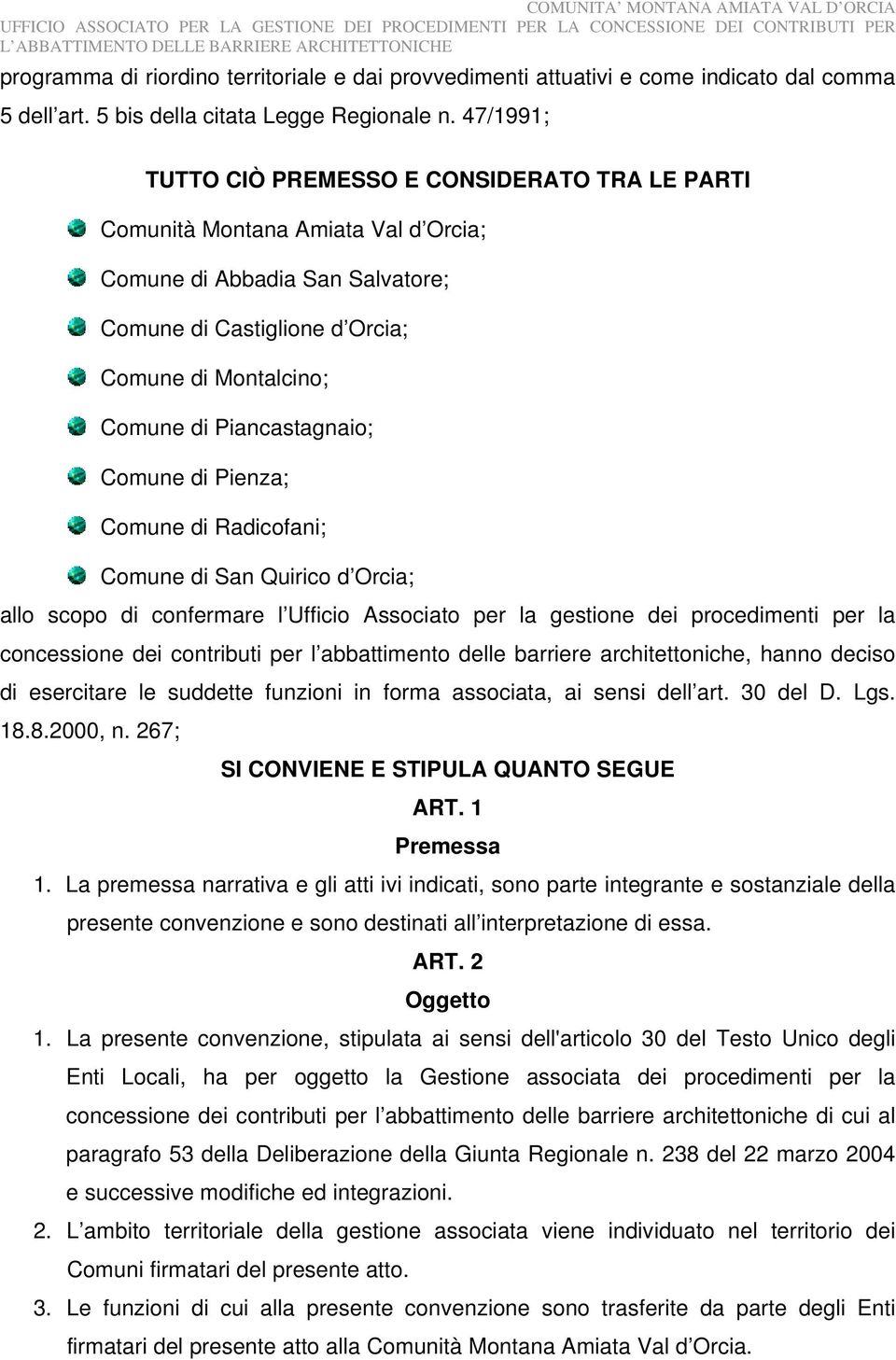 COMUNITA' MONTANA AMIATA VAL D'ORCIA
UFFICIO ASSOCIATO PER LA GESTIONE DEI PROCEDIMENTI PER LA CONCESSIONE DEI CONTRIBUTI PER L'ABBATTIMENTO DELLE BARRIERE ARCHITETTONICHE

programma di riordino territoriale e dai provvedimenti attuativi e come indicato dal comma 5 dell art. 5 bis della citata Legge Regionale n. 47/1991;

TUTTO CIÒ PREMESSO E CONSIDERATO TRA LE PARTI

Comunità Montana Amiata Val d Orcia;

Comune di Abbadia San Salvatore;

Comune di Castiglione d Orcia;

Comune di Montalcino;

Comune di Piancastagnaio;

Comune di Pienza;

Comune di Radicofani;

Comune di San Quirico d Orcia;

allo scopo di confermare l Ufficio Associato per la gestione dei procedimenti per la concessione dei contributi per l abbattimento delle barriere architettoniche, hanno deciso di esercitare le suddette funzioni in forma associata, ai sensi dell art. 30 del D. Lgs. 18.8.2000, n. 267;

SI CONVIENE E STIPULA QUANTO SEGUE

ART. 1

Premessa

1. La premessa narrativa e gli atti ivi indicati, sono parte integrante e sostanziale della presente convenzione e sono destinati all interpretazione di essa.

ART. 2

Oggetto

1. La presente convenzione, stipulata ai sensi dell'articolo 30 del Testo Unico degli Enti Locali, ha per oggetto la Gestione associata dei procedimenti per la concessione dei contributi per l abbattimento delle barriere architettoniche di cui al paragrafo 53 della Deliberazione della Giunta Regionale n. 238 del 22 marzo 2004 e successive modifiche ed integrazioni.

2. L ambito territoriale della gestione associata viene individuato nel territorio dei Comuni firmatari del presente atto.

3. Le funzioni di cui alla presente convenzione sono trasferite da parte degli Enti firmatari del presente atto alla Comunità Montana Amiata Val d Orcia.